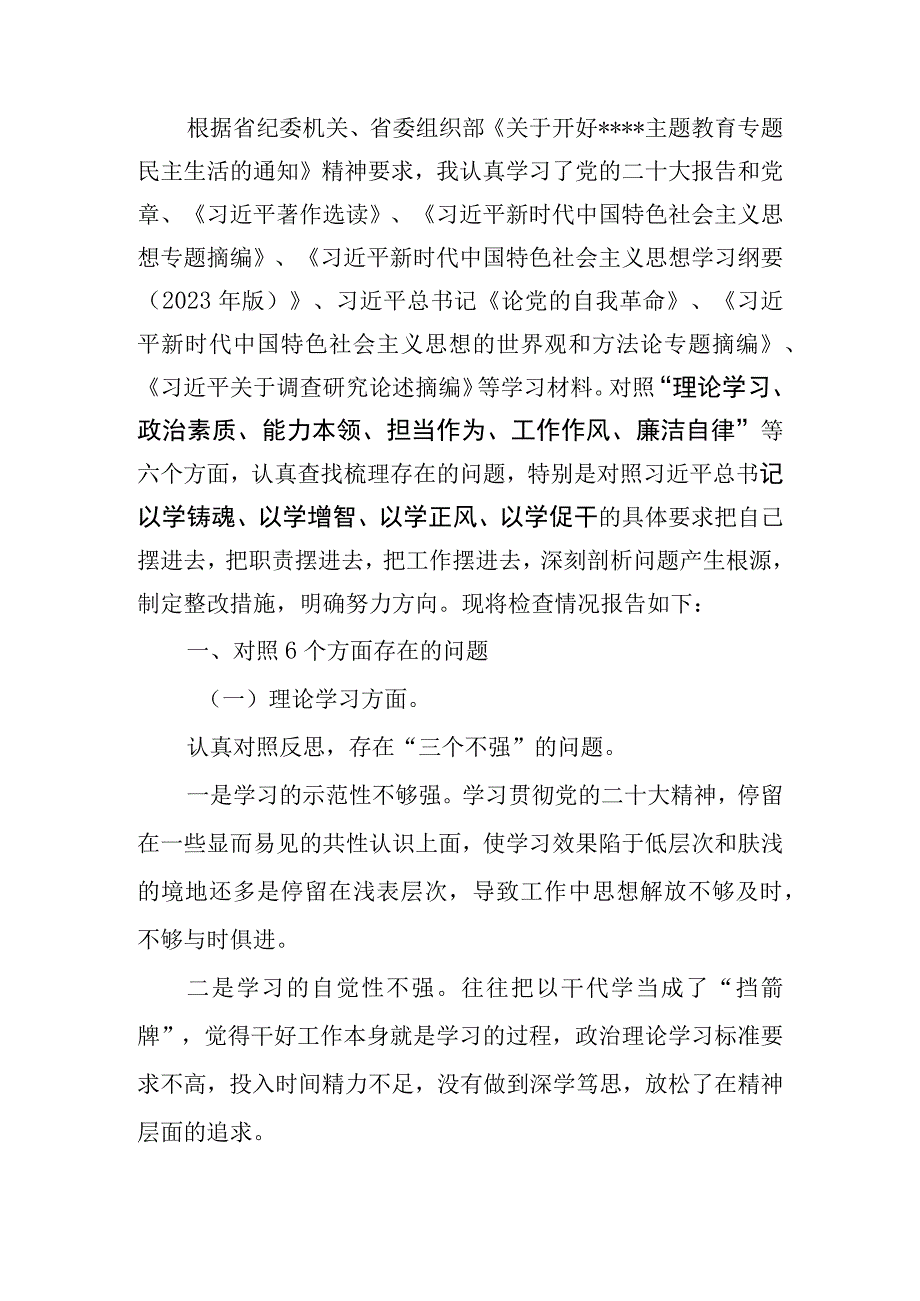 根据省纪委机关、省委组织部《关于开好****主题教育专题民主生活的通知》精神要求，我认真学习了党的二十大报告和党章、《习近平著作选读》、《习近平新时代中国特色社会主义思想专题摘编》、《习近平新时代中国特色社会主义思想学习纲要（2023年版）》、习近平总书记《论党的自我革命》、《习近平新时代中国特色社会主义思想的世界观和方法论专题摘编》、《习近平关于调查研究论述摘编》等学习材料。对照“理论学习、政治素质、能力本领、担当作为、工作作风、廉洁自律”等六个方面，认真查找梳理存在的问题，特别是对照习近平总书记以学铸魂、以学增智、以学正风、以学促干的具体要求把自己摆进去，把职责摆进去，把工作摆进去，深刻剖析问题产生根源，制定整改措施，明确努力方向。现将检查情况报告如下：

一、对照6个方面存在的问题

（一）理论学习方面。

认真对照反思，存在“三个不强”的问题。

一是学习的示范性不够强。学习贯彻党的二十大精神，停留在一些显而易见的共性认识上面，使学习效果陷于低层次和肤浅的境地还多是停留在浅表层次，导致工作中思想解放不够及时，不够与时俱进。

二是学习的自觉性不强。往往把以干代学当成了“挡箭牌”，觉得干好工作本身就是学习的过程，政治理论学习标准要求不高，投入时间精力不足，没有做到深学笃思，放松了在精神层面的追求。